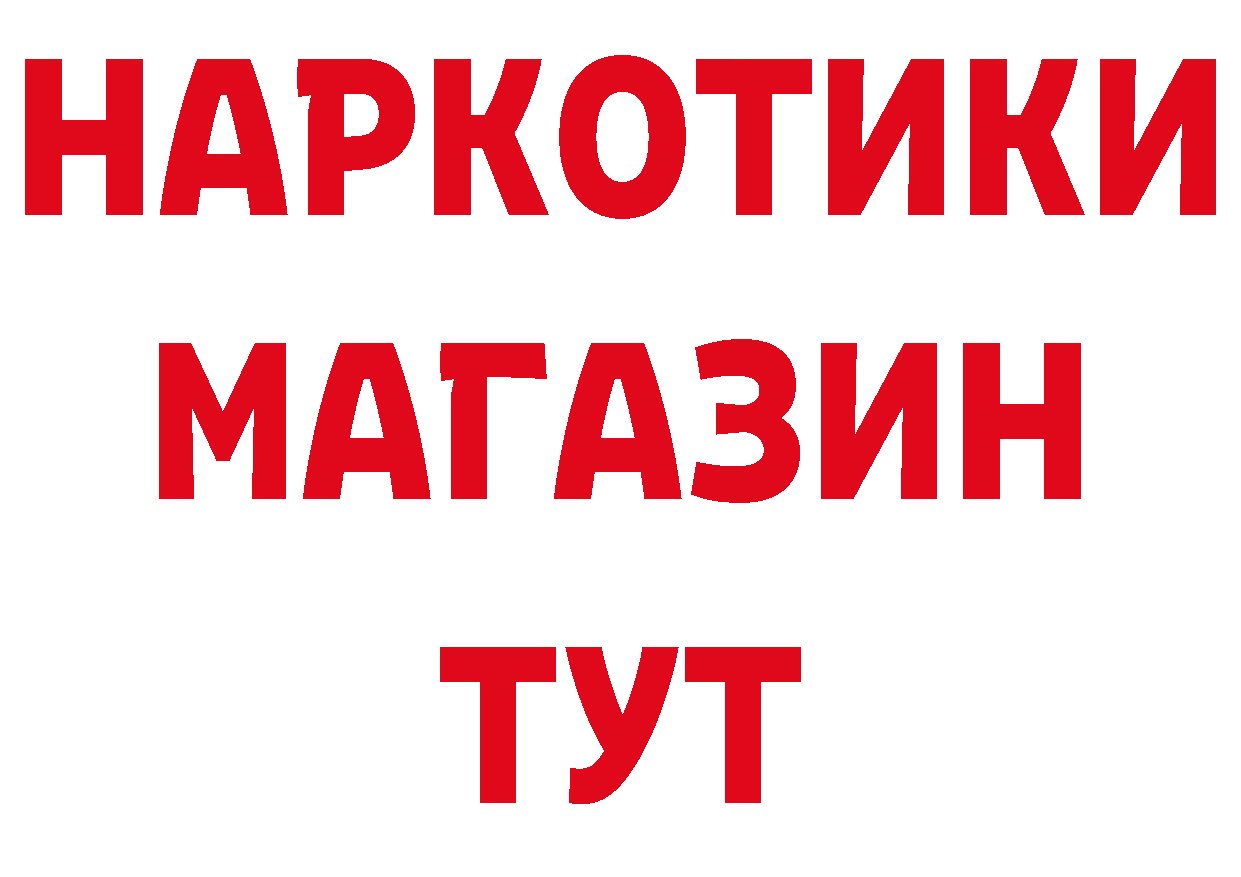 НАРКОТИКИ
МАГАЗИН
ТУТ